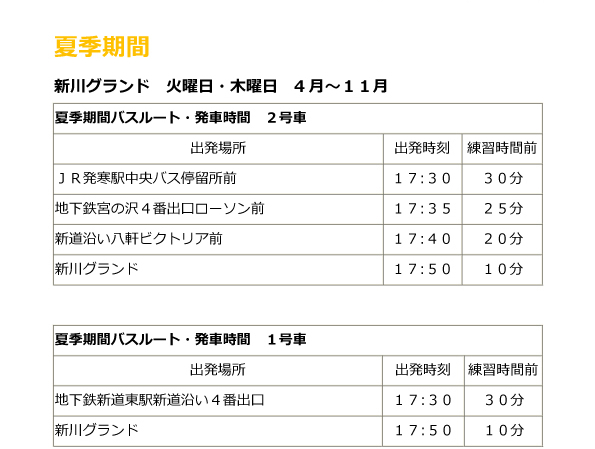 夏季期間

新川グランド　火曜日・木曜日　４月～１１月

| 夏季期間バスルート・発車時間　２号車 | | |
|---|---|---|
| 出発場所 | 出発時刻 | 練習時間前 |
| ＪＲ発寒駅中央バス停留所前 | １７:３０ | ３０分 |
| 地下鉄宮の沢４番出口ローソン前 | １７:３５ | ２５分 |
| 新道沿い八軒ビクトリア前 | １７:４０ | ２０分 |
| 新川グランド | １７:５０ | １０分 |

| 夏季期間バスルート・発車時間　１号車 | | |
|---|---|---|
| 出発場所 | 出発時刻 | 練習時間前 |
| 地下鉄新道東駅新道沿い４番出口 | １７:３０ | ３０分 |
| 新川グランド | １７:５０ | １０分 |